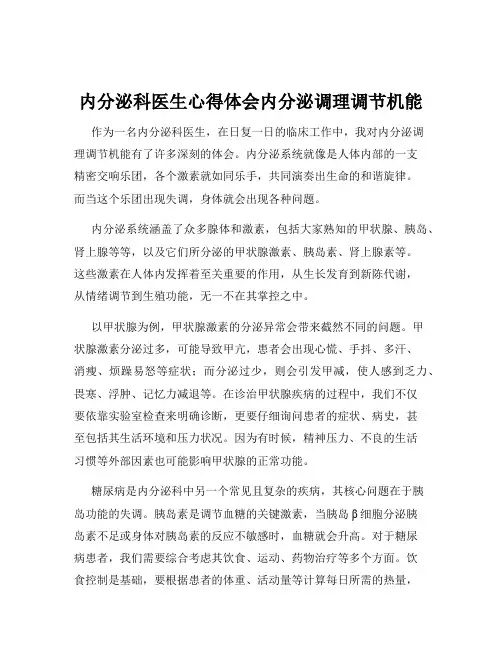 内分泌科医生心得体会内分泌调理调节机能

作为一名内分泌科医生，在日复一日的临床工作中，我对内分泌调理调节机能有了许多深刻的体会。内分泌系统就像是人体内部的一支精密交响乐团，各个激素就如同乐手，共同演奏出生命的和谐旋律。而当这个乐团出现失调，身体就会出现各种问题。

内分泌系统涵盖了众多腺体和激素，包括大家熟知的甲状腺、胰岛、肾上腺等等，以及它们所分泌的甲状腺激素、胰岛素、肾上腺素等。这些激素在人体内发挥着至关重要的作用，从生长发育到新陈代谢，从情绪调节到生殖功能，无一不在其掌控之中。

以甲状腺为例，甲状腺激素的分泌异常会带来截然不同的问题。甲状腺激素分泌过多，可能导致甲亢，患者会出现心慌、手抖、多汗、消瘦、烦躁易怒等症状；而分泌过少，则会引发甲减，使人感到乏力、畏寒、浮肿、记忆力减退等。在诊治甲状腺疾病的过程中，我们不仅要依靠实验室检查来明确诊断，更要仔细询问患者的症状、病史，甚至包括其生活环境和压力状况。因为有时候，精神压力、不良的生活习惯等外部因素也可能影响甲状腺的正常功能。

糖尿病是内分泌科中另一个常见且复杂的疾病，其核心问题在于胰岛功能的失调。胰岛素是调节血糖的关键激素，当胰岛β细胞分泌胰岛素不足或身体对胰岛素的反应不敏感时，血糖就会升高。对于糖尿病患者，我们需要综合考虑其饮食、运动、药物治疗等多个方面。饮食控制是基础，要根据患者的体重、活动量等计算每日所需的热量，